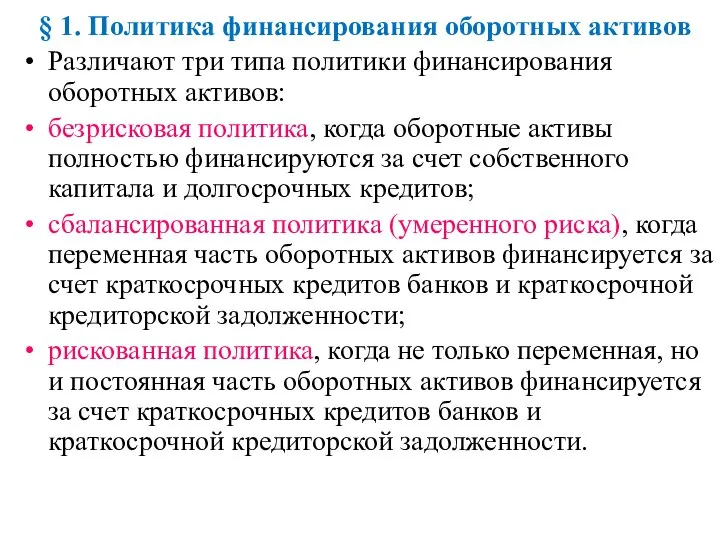 § 1. Политика финансирования оборотных активов

• Различают три типа политики финансирования оборотных активов:

• безрисковая политика, когда оборотные активы полностью финансируются за счет собственного капитала и долгосрочных кредитов;

• сбалансированная политика (умеренного риска), когда переменная часть оборотных активов финансируется за счет краткосрочных кредитов банков и краткосрочной кредиторской задолженности;

• рискованная политика, когда не только переменная, но и постоянная часть оборотных активов финансируется за счет краткосрочных кредитов банков и краткосрочной кредиторской задолженности.